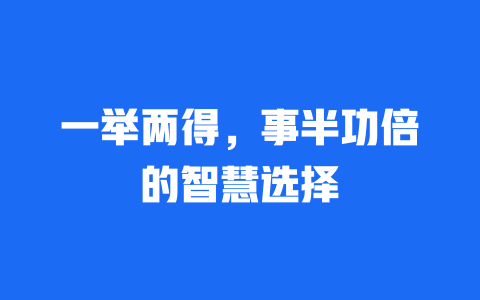 一举两得，事半功倍的智慧选择